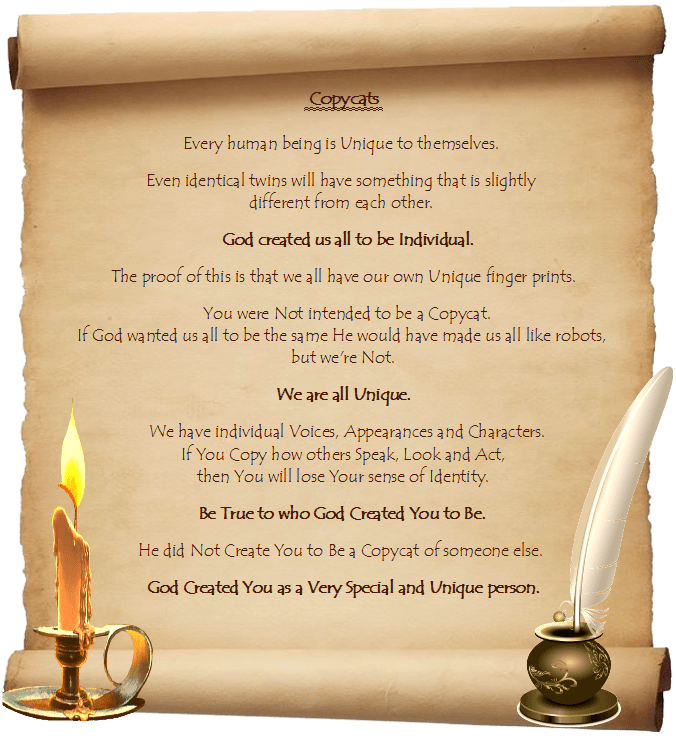 Copycats

Every human being is Unique to themselves.

Even identical twins will have something that is slightly different from each other.

God created us all to be Individual.

The proof of this is that we all have our own Unique finger prints.

You were Not intended to be a Copycat.
If God wanted us all to be the same He would have made us all like robots, but we're Not.

We are all Unique.

We have individual Voices, Appearances and Characters.
If You Copy how others Speak, Look and Act,
then You will lose Your sense of Identity.

Be True to who God Created You to Be.

He did Not Create You to Be a Copycat of someone else.

God Created You as a Very Special and Unique person.